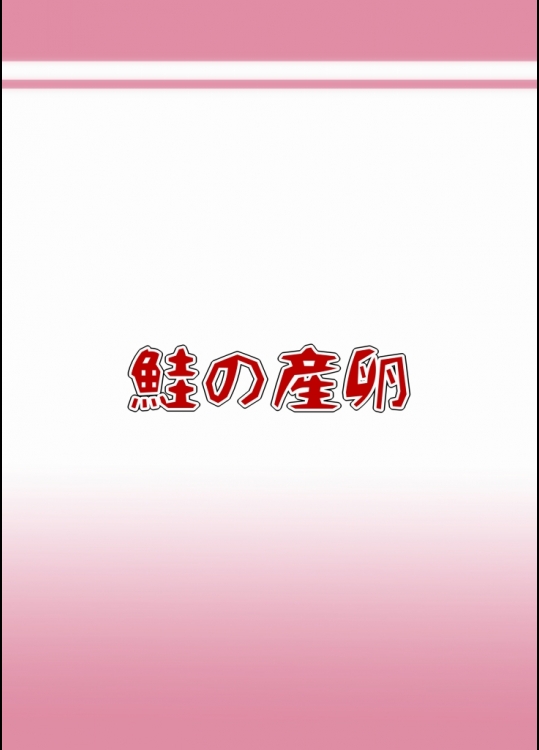 鮭の産卵